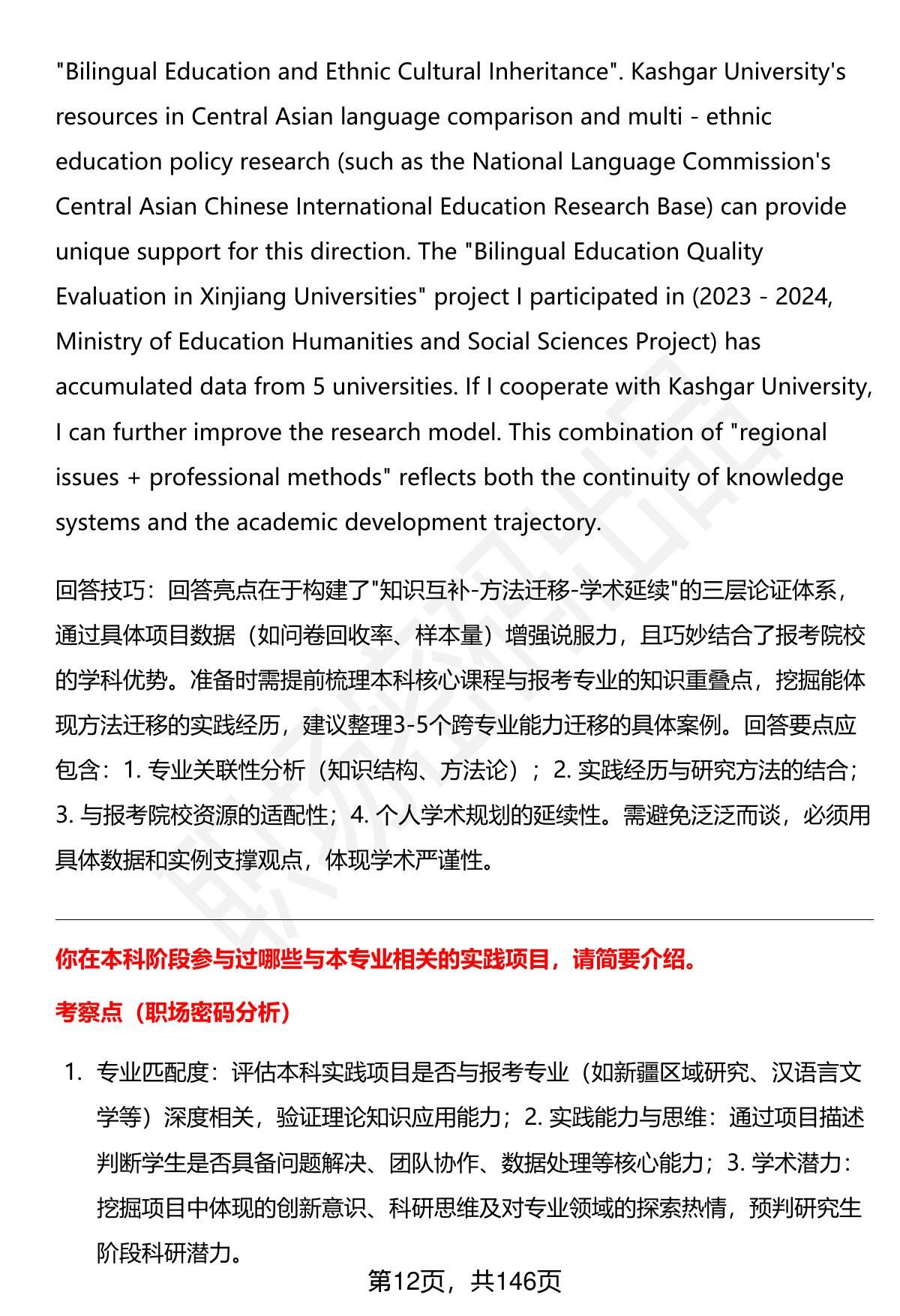 "Bilingual Education and Ethnic Cultural Inheritance". Kashgar University's resources in Central Asian language comparison and multi - ethnic education policy research (such as the National Language Commission's Central Asian Chinese International Education Research Base) can provide unique support for this direction. The "Bilingual Education Quality Evaluation in Xinjiang Universities" project I participated in (2023 - 2024, Ministry of Education Humanities and Social Sciences Project) has accumulated data from 5 universities. If I cooperate with Kashgar University, I can further improve the research model. This combination of "regional issues + professional methods" reflects both the continuity of knowledge systems and the academic development trajectory.

回答技巧：回答亮点在于构建了"知识互补-方法迁移-学术延续"的三层论证体系，通过具体项目数据（如问卷回收率、样本量）增强说服力，且巧妙结合了报考院校的学科优势。准备时需提前梳理本科核心课程与报考专业的知识重叠点，挖掘能体现方法迁移的实践经历，建议整理3-5个跨专业能力迁移的具体案例。回答要点应包含：1. 专业关联性分析（知识结构、方法论）；2. 实践经历与研究方法的结合；3. 与报考院校资源的适配性；4. 个人学术规划的延续性。需避免泛泛而谈，必须用具体数据和实例支撑观点，体现学术严谨性。

你在本科阶段参与过哪些与本专业相关的实践项目，请简要介绍。

考察点（职场密码分析）

1. 专业匹配度：评估本科实践项目是否与报考专业（如新疆区域研究、汉语言文学等）深度相关，验证理论知识应用能力；2. 实践能力与思维：通过项目描述判断学生是否具备问题解决、团队协作、数据处理等核心能力；3. 学术潜力：挖掘项目中体现的创新意识、科研思维及对专业领域的探索热情，预判研究生阶段科研潜力。

第12页，共146页